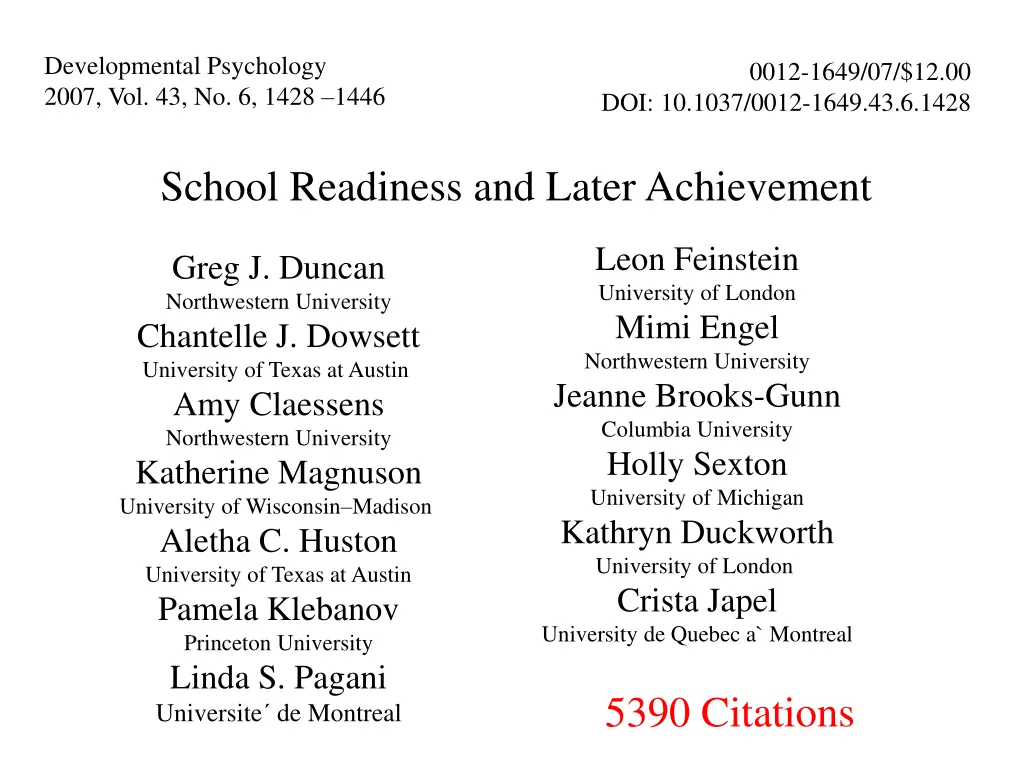 Developmental Psychology
2007, Vol. 43, No. 6, 1428 –1446

0012-1649/07/$12.00
DOI: 10.1037/0012-1649.43.6.1428

School Readiness and Later Achievement

Greg J. Duncan
Northwestern University
Chantelle J. Dowsett
University of Texas at Austin
Amy Claessens
Northwestern University
Katherine Magnuson
University of Wisconsin–Madison
Aletha C. Huston
University of Texas at Austin
Pamela Klebanov
Princeton University
Linda S. Pagani
Universite´ de Montreal

Leon Feinstein
University of London
Mimi Engel
Northwestern University
Jeanne Brooks-Gunn
Columbia University
Holly Sexton
University of Michigan
Kathryn Duckworth
University of London
Crista Japel
University de Quebec a` Montreal

5390 Citations